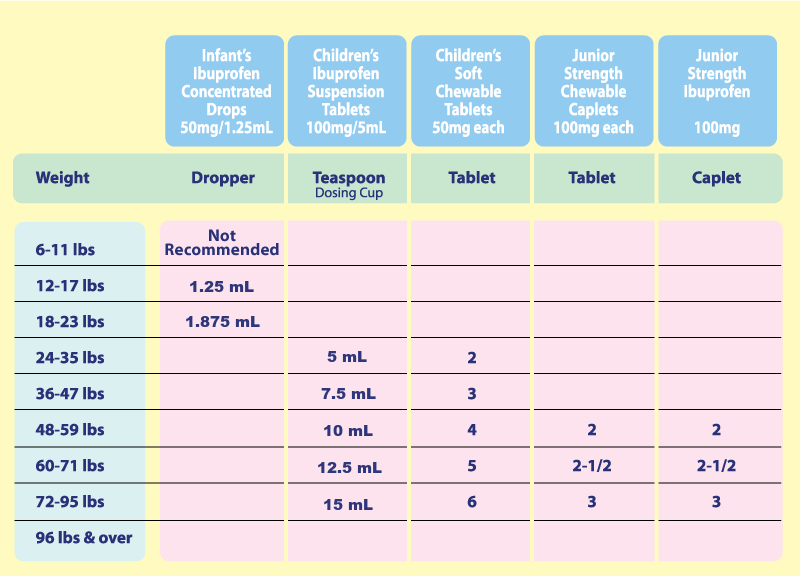 |  | Infant's Ibuprofen Concentrated Drops 50mg/1.25mL | Children's Ibuprofen Suspension Tablets 100mg/5mL | Children's Soft Chewable Tablets 50mg each | Junior Strength Chewable Caplets 100mg each | Junior Strength Ibuprofen 100mg |
|---|---|---|---|---|---|
| Weight | Dropper | Teaspoon Dosing Cup | Tablet | Tablet | Caplet |
| 6-11 lbs | Not Recommended | | | | |
| 12-17 lbs | 1.25 mL | | | | |
| 18-23 lbs | 1.875 mL | | | | |
| 24-35 lbs | | 5 mL | 2 | | |
| 36-47 lbs | | 7.5 mL | 3 | | |
| 48-59 lbs | | 10 mL | 4 | 2 | 2 |
| 60-71 lbs | | 12.5 mL | 5 | 2-1/2 | 2-1/2 |
| 72-95 lbs | | 15 mL | 6 | 3 | 3 |
| 96 lbs & over | | | | | |